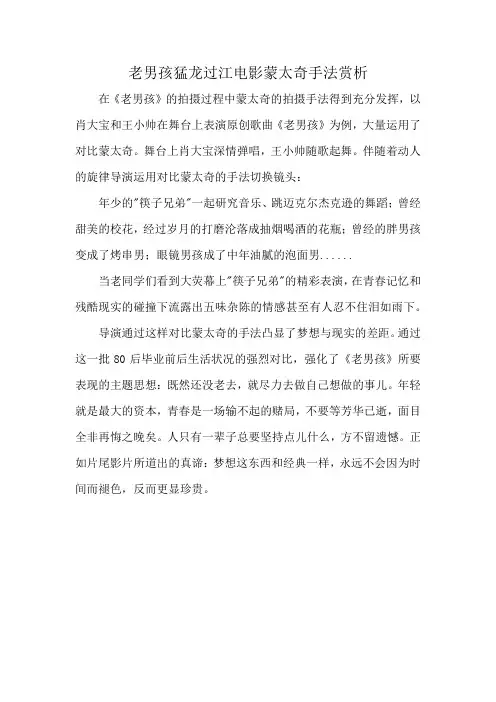 老男孩猛龙过江电影蒙太奇手法赏析

在《老男孩》的拍摄过程中蒙太奇的拍摄手法得到充分发挥，以肖大宝和王小帅在舞台上表演原创歌曲《老男孩》为例，大量运用了对比蒙太奇。舞台上肖大宝深情弹唱，王小帅随歌起舞。伴随着动人的旋律导演运用对比蒙太奇的手法切换镜头：

年少的"筷子兄弟"一起研究音乐、跳迈克尔杰克逊的舞蹈；曾经甜美的校花，经过岁月的打磨沦落成抽烟喝酒的花瓶；曾经的胖男孩变成了烤串男；眼镜男孩成了中年油腻的泡面男......

当老同学们看到大荧幕上"筷子兄弟"的精彩表演，在青春记忆和残酷现实的碰撞下流露出五味杂陈的情感甚至有人忍不住泪如雨下。

导演通过这样对比蒙太奇的手法凸显了梦想与现实的差距。通过这一批 80 后毕业前后生活状况的强烈对比，强化了《老男孩》所要表现的主题思想：既然还没老去，就尽力去做自己想做的事儿。年轻就是最大的资本，青春是一场输不起的赌局，不要等芳华已逝，面目全非再悔之晚矣。人只有一辈子总要坚持点儿什么，方不留遗憾。正如片尾影片所道出的真谛：梦想这东西和经典一样，永远不会因为时间而褪色，反而更显珍贵。